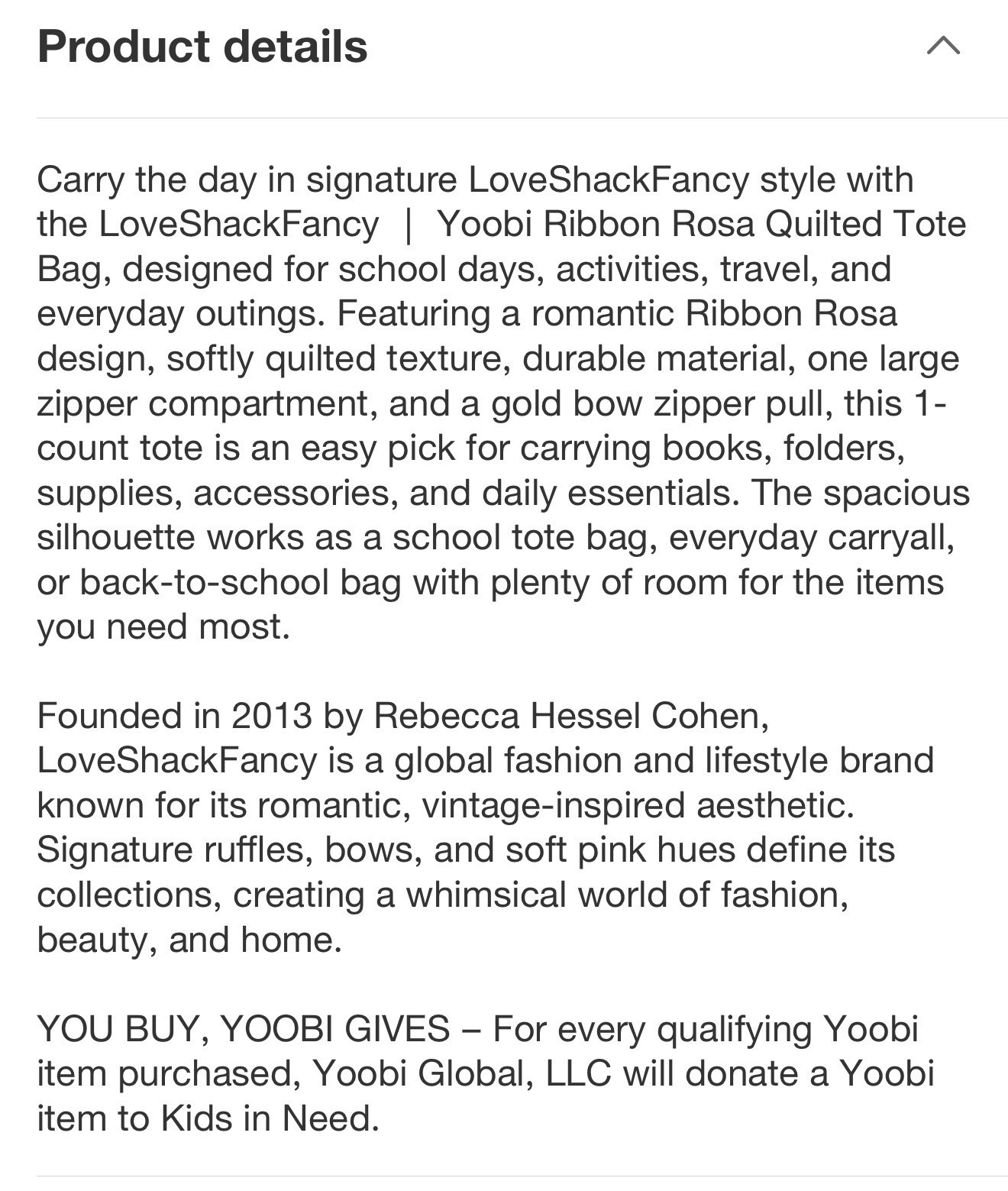 Product details

Carry the day in signature LoveShackFancy style with the LoveShackFancy | Yoobi Ribbon Rosa Quilted Tote Bag, designed for school days, activities, travel, and everyday outings. Featuring a romantic Ribbon Rosa design, softly quilted texture, durable material, one large zipper compartment, and a gold bow zipper pull, this 1-count tote is an easy pick for carrying books, folders, supplies, accessories, and daily essentials. The spacious silhouette works as a school tote bag, everyday carryall, or back-to-school bag with plenty of room for the items you need most.

Founded in 2013 by Rebecca Hessel Cohen, LoveShackFancy is a global fashion and lifestyle brand known for its romantic, vintage-inspired aesthetic. Signature ruffles, bows, and soft pink hues define its collections, creating a whimsical world of fashion, beauty, and home.

YOU BUY, YOOBI GIVES – For every qualifying Yoobi item purchased, Yoobi Global, LLC will donate a Yoobi item to Kids in Need.